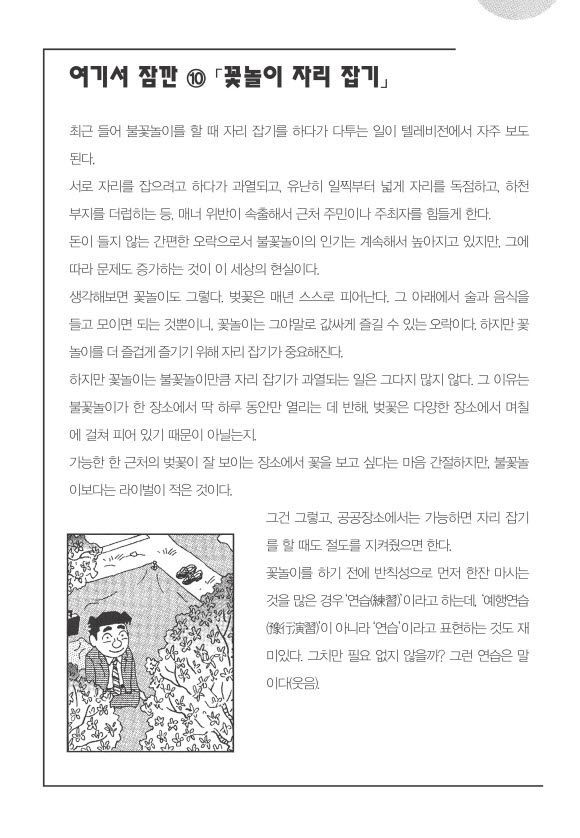 여기서 잠깐 ⑩ 「꽃놀이 자리 잡기」

최근 들어 불꽃놀이를 할 때 자리 잡기를 하다가 다투는 일이 텔레비전에서 자주 보도된다.
서로 자리를 잡으려고 하다가 과열되고, 유난히 일찍부터 넓게 자리를 독점하고, 하천 부지를 더럽히는 등, 매너 위반이 속출해서 근처 주민이나 주최자를 힘들게 한다.
돈이 들지 않는 간편한 오락으로서 불꽃놀이의 인기는 계속해서 높아지고 있지만, 그에 따라 문제도 증가하는 것이 이 세상의 현실이다.
생각해보면 꽃놀이도 그렇다. 벚꽃은 매년 스스로 피어난다. 그 아래에서 술과 음식을 들고 모이면 되는 것뿐이니, 꽃놀이는 그야말로 값싸게 즐길 수 있는 오락이다. 하지만 꽃놀이를 더 즐겁게 즐기기 위해 자리 잡기가 중요해진다.
하지만 꽃놀이는 불꽃놀이만큼 자리 잡기가 과열되는 일은 그다지 많지 않다. 그 이유는 불꽃놀이가 한 장소에서 딱 하루 동안만 열리는 데 반해, 벚꽃은 다양한 장소에서 며칠에 걸쳐 피어 있기 때문이 아닐는지.
가능한 한 근처의 벚꽃이 잘 보이는 장소에서 꽃을 보고 싶다는 마음 간절하지만, 불꽃놀이보다는 라이벌이 적은 것이다.
그건 그렇고, 공공장소에서는 가능하면 자리 잡기를 할 때도 절도를 지켜줬으면 한다.
꽃놀이를 하기 전에 반칙성으로 먼저 한잔 마시는 것을 많은 경우 '연습(練習)'이라고 하는데, '예행연습(豫行演習)'이 아니라 '연습'이라고 표현하는 것도 재미있다. 그치만 필요 없지 않을까? 그런 연습은 말이다(웃음).